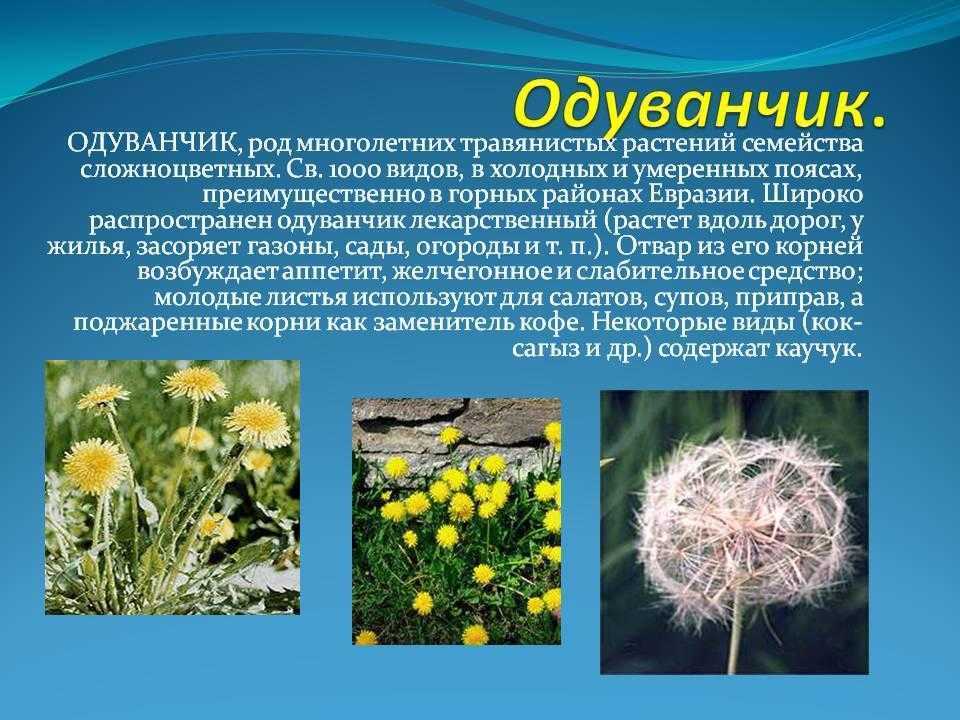 Одуванчик.

ОДУВАНЧИК, род многолетних травянистых растений семейства сложноцветных. Св. 1000 видов, в холодных и умеренных поясах, преимущественно в горных районах Евразии. Широко распространен одуванчик лекарственный (растет вдоль дорог, у жилья, засоряет газоны, сады, огороды и т. п.). Отвар из его корней возбуждает аппетит, желчегонное и слабительное средство; молодые листья используют для салатов, супов, приправ, а поджаренные корни как заменитель кофе. Некоторые виды (кок-сагыз и др.) содержат каучук.